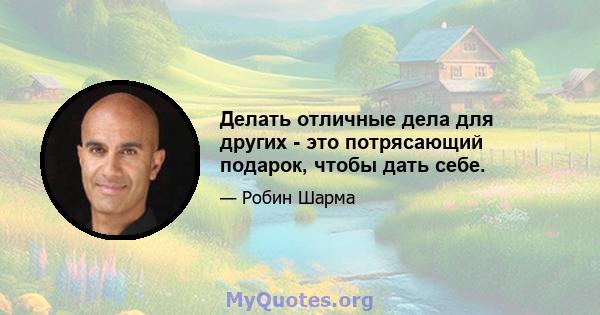 Делать отличные дела для других - это потрясающий подарок, чтобы дать себе.

— Робин Шарма

MyQuotes.org